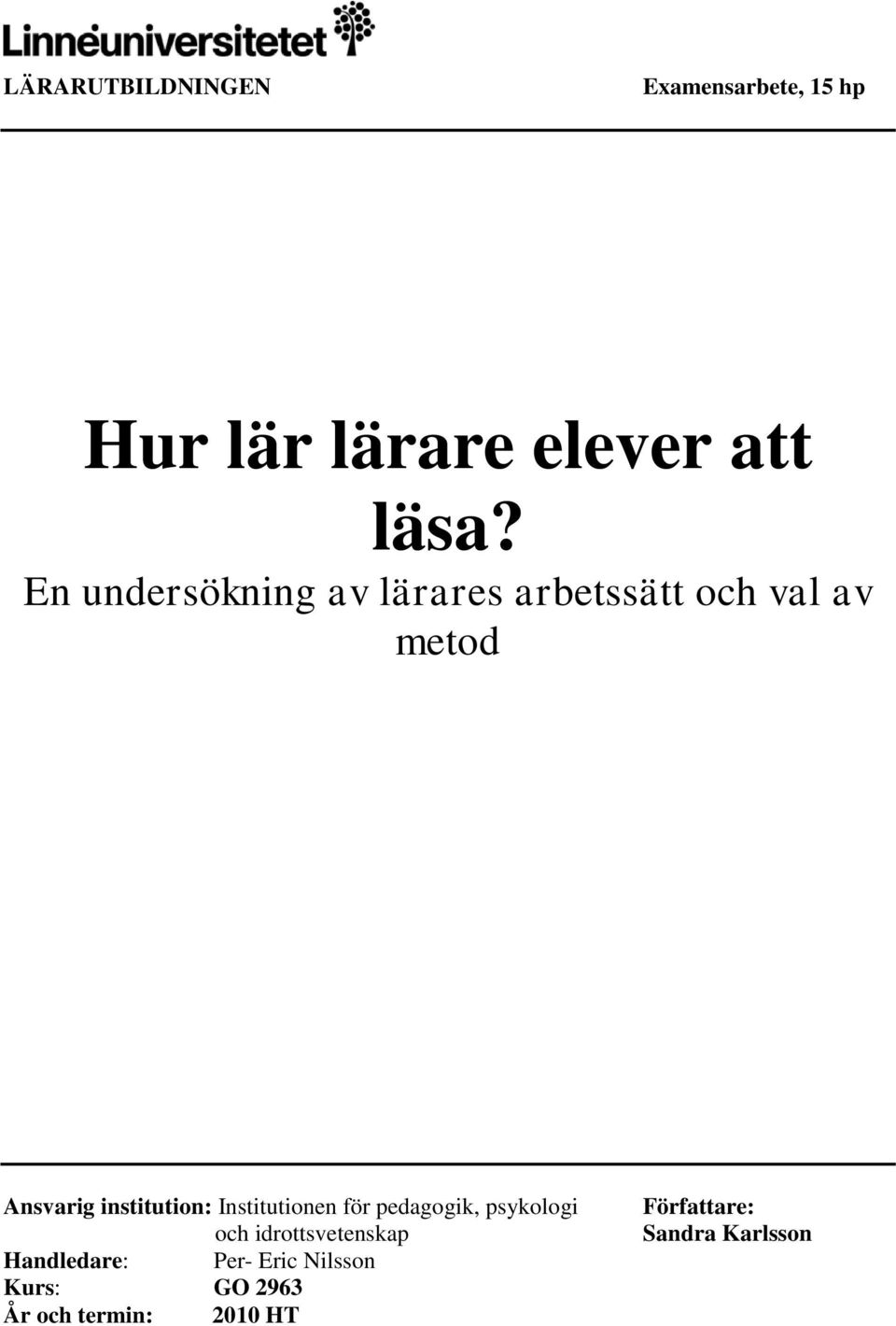 Linnéuniversitetet

LÄRARUTBILDNINGEN

Examensarbete, 15 hp

Hur lär lärare elever att läsa?

En undersökning av lärares arbetssätt och val av metod

Ansvarig institution: Institutionen för pedagogik, psykologi och idrottsvetenskap
Handledare: Per- Eric Nilsson
Kurs: GO 2963
År och termin: 2010 HT

Författare:
Sandra Karlsson